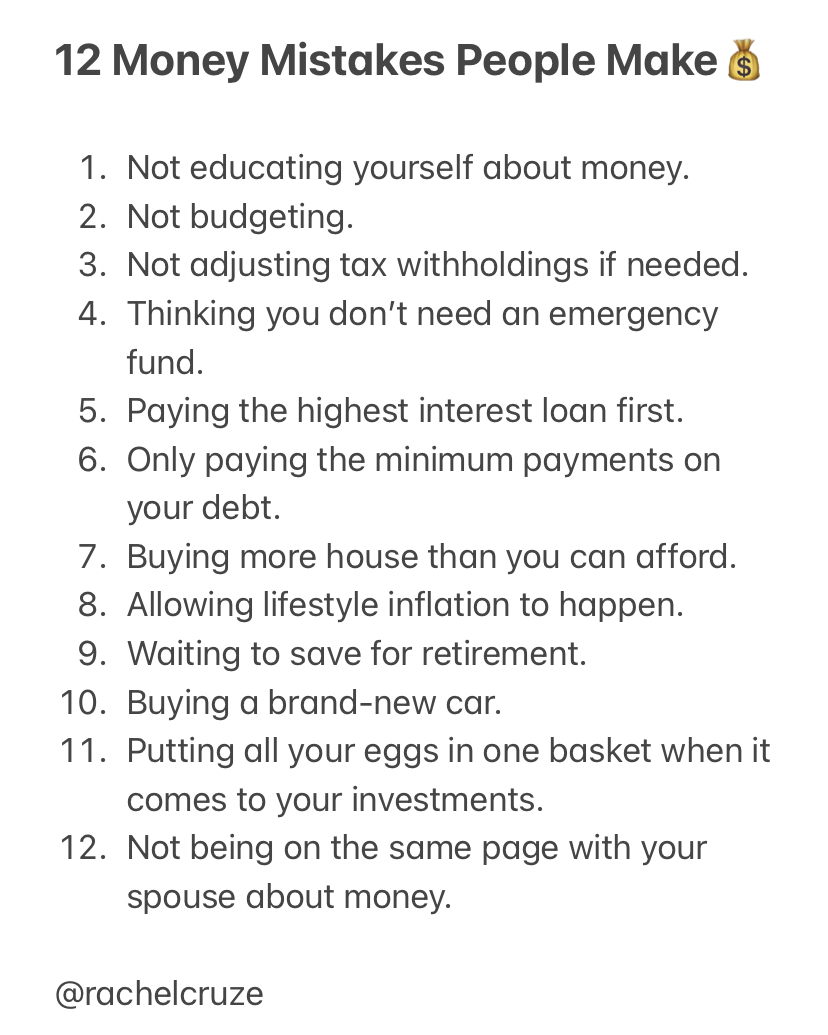 12 Money Mistakes People Make 💰

1. Not educating yourself about money.
2. Not budgeting.
3. Not adjusting tax withholdings if needed.
4. Thinking you don't need an emergency fund.
5. Paying the highest interest loan first.
6. Only paying the minimum payments on your debt.
7. Buying more house than you can afford.
8. Allowing lifestyle inflation to happen.
9. Waiting to save for retirement.
10. Buying a brand-new car.
11. Putting all your eggs in one basket when it comes to your investments.
12. Not being on the same page with your spouse about money.

@rachelcruze